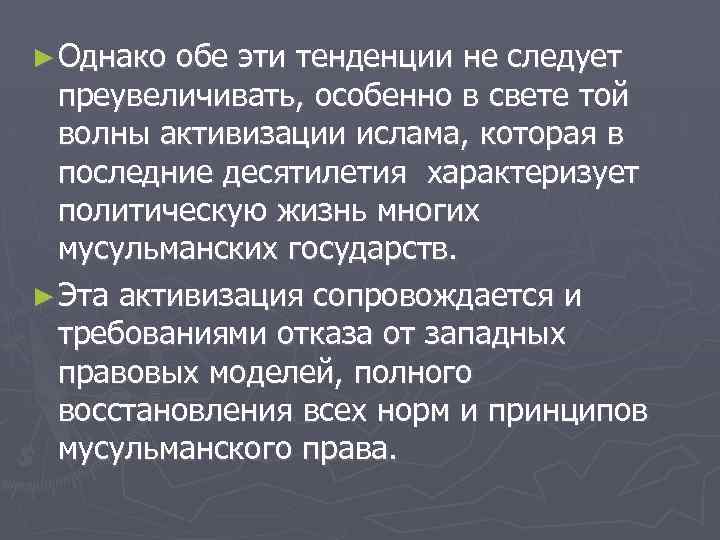 ►Однако обе эти тенденции не следует преувеличивать, особенно в свете той волны активизации ислама, которая в последние десятилетия характеризует политическую жизнь многих мусульманских государств.

►Эта активизация сопровождается и требованиями отказа от западных правовых моделей, полного восстановления всех норм и принципов мусульманского права.